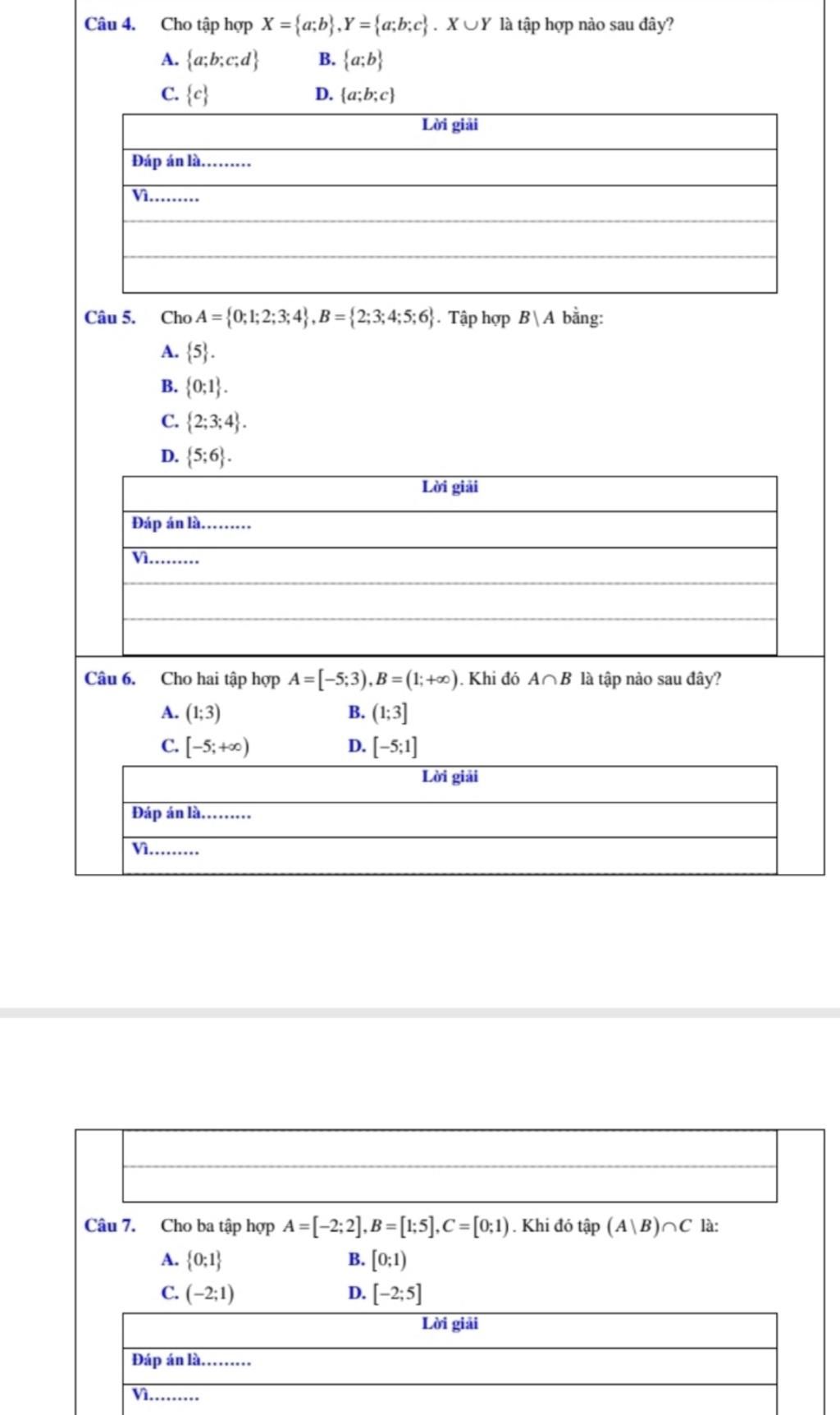 Câu 4. Cho tập hợp $X=\{a;b\}, Y=\{a;b;c\}$. $X \cup Y$ là tập hợp nào sau đây?

A. $\{a;b;c;d\}$
B. $\{a;b\}$
C. $\{c\}$
D. $\{a;b;c\}$

Lời giải

Đáp án là.........

Vì.........

Câu 5. Cho $A=\{0;1;2;3;4\}, B=\{2;3;4;5;6\}$. Tập hợp $B \setminus A$ bằng:

A. $\{5\}$.
B. $\{0;1\}$.
C. $\{2;3;4\}$.
D. $\{5;6\}$.

Lời giải

Đáp án là.........

Vì.........

Câu 6. Cho hai tập hợp $A=[-5;3), B=(1;+\infty)$. Khi đó $A \cap B$ là tập nào sau đây?

A. $(1;3)$
B. $(1;3]$
C. $[-5;+\infty)$
D. $[-5;1]$

Lời giải

Đáp án là.........

Vì.........

Câu 7. Cho ba tập hợp $A=[-2;2], B=[1;5], C=[0;1)$. Khi đó tập $(A \setminus B) \cap C$ là:

A. $\{0;1\}$
B. $[0;1)$
C. $(-2;1)$
D. $[-2;5]$

Lời giải

Đáp án là.........

Vì.........